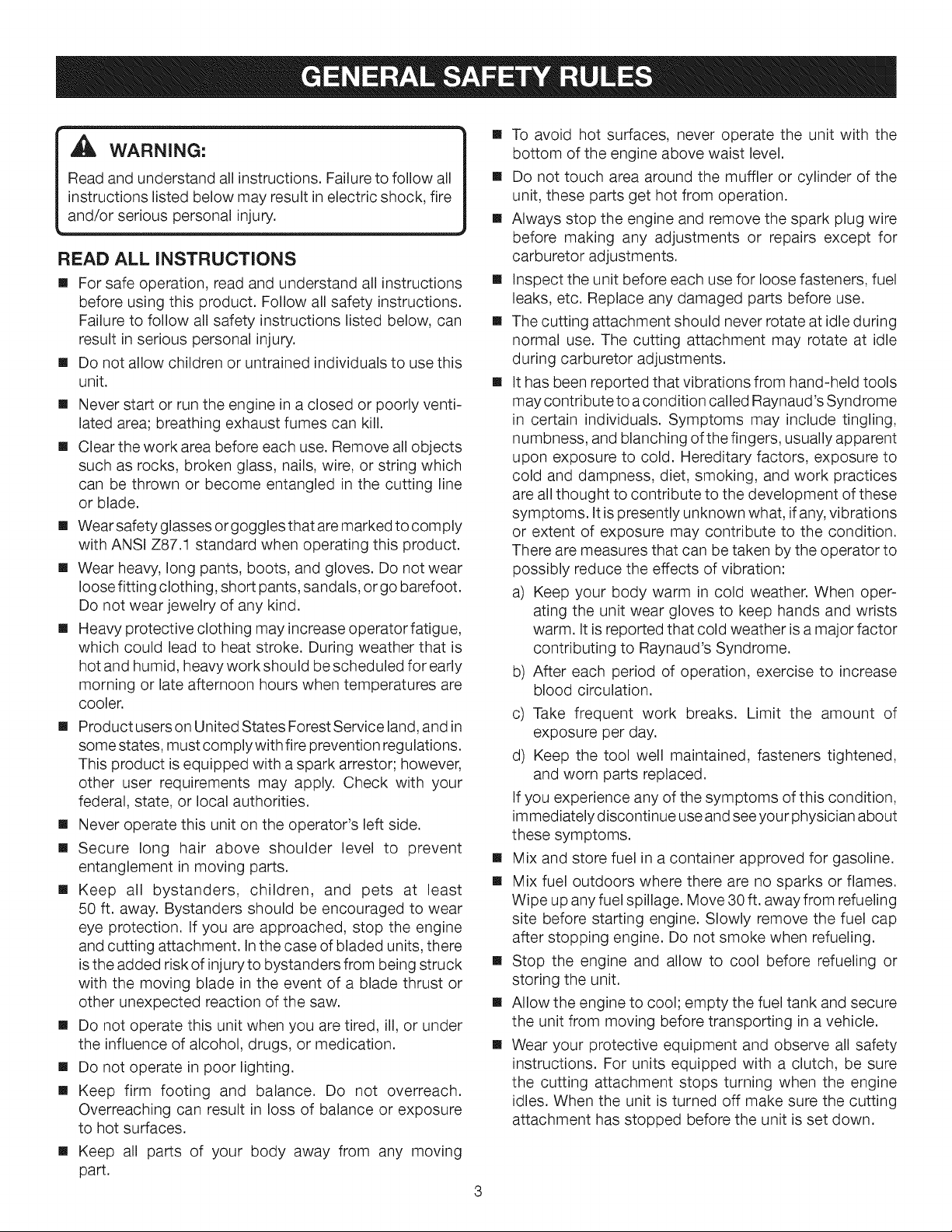 GENERAL SAFETY RULES

WARNING:

Read and understand all instructions. Failure to follow all instructions listed below may result in electric shock, fire and/or serious personal injury.

READ ALL INSTRUCTIONS

• For safe operation, read and understand all instructions before using this product. Follow all safety instructions. Failure to follow all safety instructions listed below, can result in serious personal injury.
• Do not allow children or untrained individuals to use this unit.
• Never start or run the engine in a closed or poorly ventilated area; breathing exhaust fumes can kill.
• Clear the work area before each use. Remove all objects such as rocks, broken glass, nails, wire, or string which can be thrown or become entangled in the cutting line or blade.
• Wear safety glasses or goggles that are marked to comply with ANSI Z87.1 standard when operating this product.
• Wear heavy, long pants, boots, and gloves. Do not wear loose fitting clothing, short pants, sandals, or go barefoot. Do not wear jewelry of any kind.
• Heavy protective clothing may increase operator fatigue, which could lead to heat stroke. During weather that is hot and humid, heavy work should be scheduled for early morning or late afternoon hours when temperatures are cooler.
• Product users on United States Forest Service land, and in some states, must comply with fire prevention regulations. This product is equipped with a spark arrestor; however, other user requirements may apply. Check with your federal, state, or local authorities.
• Never operate this unit on the operator's left side.
• Secure long hair above shoulder level to prevent entanglement in moving parts.
• Keep all bystanders, children, and pets at least 50 ft. away. Bystanders should be encouraged to wear eye protection. If you are approached, stop the engine and cutting attachment. In the case of bladed units, there is the added risk of injury to bystanders from being struck with the moving blade in the event of a blade thrust or other unexpected reaction of the saw.
• Do not operate this unit when you are tired, ill, or under the influence of alcohol, drugs, or medication.
• Do not operate in poor lighting.
• Keep firm footing and balance. Do not overreach. Overreaching can result in loss of balance or exposure to hot surfaces.
• Keep all parts of your body away from any moving part.
• To avoid hot surfaces, never operate the unit with the bottom of the engine above waist level.
• Do not touch area around the muffler or cylinder of the unit, these parts get hot from operation.
• Always stop the engine and remove the spark plug wire before making any adjustments or repairs except for carburetor adjustments.
• Inspect the unit before each use for loose fasteners, fuel leaks, etc. Replace any damaged parts before use.
• The cutting attachment should never rotate at idle during normal use. The cutting attachment may rotate at idle during carburetor adjustments.
• It has been reported that vibrations from hand-held tools may contribute to a condition called Raynaud's Syndrome in certain individuals. Symptoms may include tingling, numbness, and blanching of the fingers, usually apparent upon exposure to cold. Hereditary factors, exposure to cold and dampness, diet, smoking, and work practices are all thought to contribute to the development of these symptoms. It is presently unknown what, if any, vibrations or extent of exposure may contribute to the condition. There are measures that can be taken by the operator to possibly reduce the effects of vibration:
a) Keep your body warm in cold weather. When operating the unit wear gloves to keep hands and wrists warm. It is reported that cold weather is a major factor contributing to Raynaud's Syndrome.
b) After each period of operation, exercise to increase blood circulation.
c) Take frequent work breaks. Limit the amount of exposure per day.
d) Keep the tool well maintained, fasteners tightened, and worn parts replaced.
If you experience any of the symptoms of this condition, immediately discontinue use and see your physician about these symptoms.
• Mix and store fuel in a container approved for gasoline.
• Mix fuel outdoors where there are no sparks or flames. Wipe up any fuel spillage. Move 30 ft. away from refueling site before starting engine. Slowly remove the fuel cap after stopping engine. Do not smoke when refueling.
• Stop the engine and allow to cool before refueling or storing the unit.
• Allow the engine to cool; empty the fuel tank and secure the unit from moving before transporting in a vehicle.
• Wear your protective equipment and observe all safety instructions. For units equipped with a clutch, be sure the cutting attachment stops turning when the engine idles. When the unit is turned off make sure the cutting attachment has stopped before the unit is set down.

3